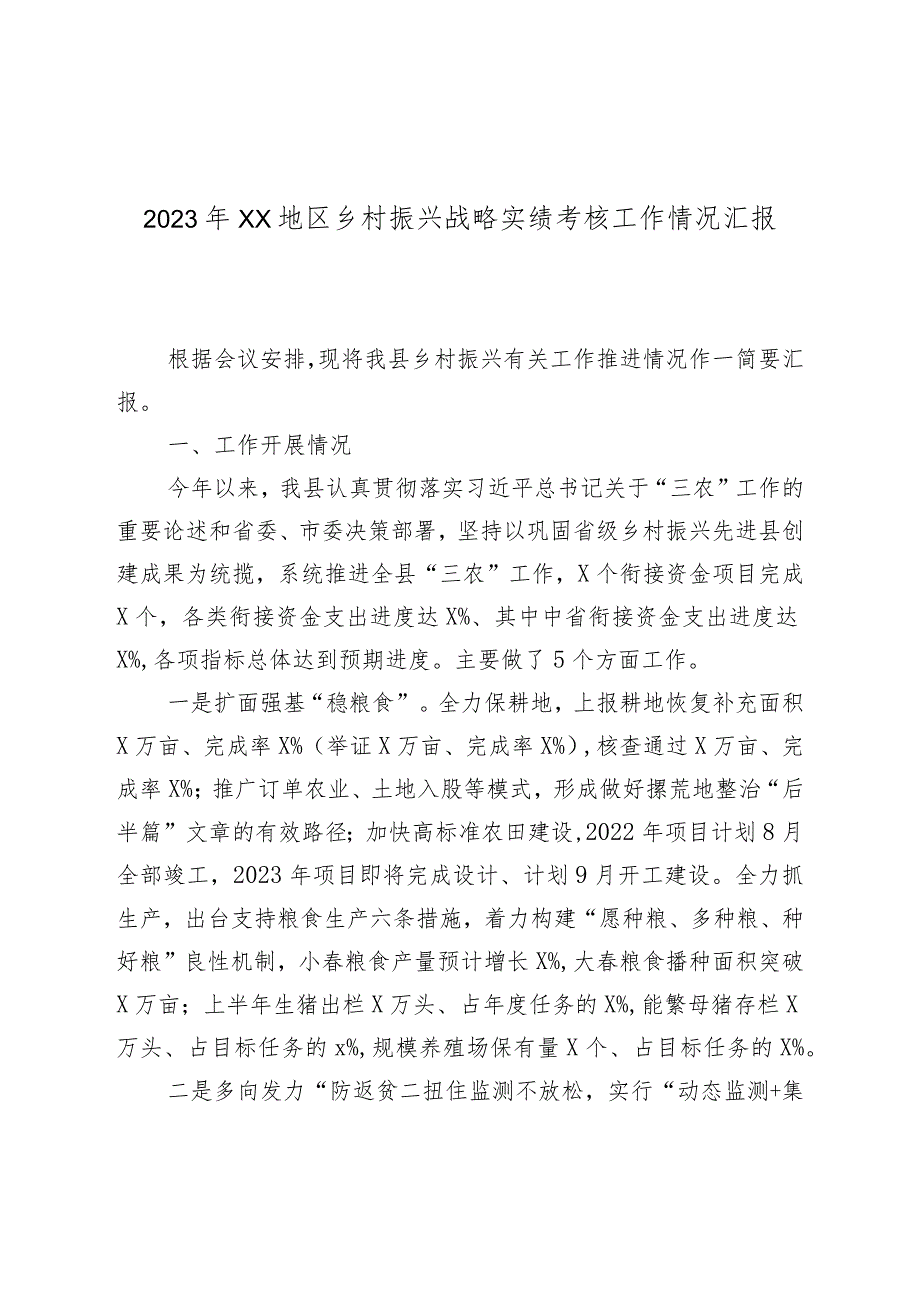 2023年XX地区乡村振兴战略实绩考核工作情况汇报

根据会议安排,现将我县乡村振兴有关工作推进情况作一简要汇报。

一、工作开展情况

今年以来，我县认真贯彻落实习近平总书记关于“三农”工作的重要论述和省委、市委决策部署，坚持以巩固省级乡村振兴先进县创建成果为统揽，系统推进全县“三农”工作，X个衔接资金项目完成X个，各类衔接资金支出进度达X%、其中中省衔接资金支出进度达X%,各项指标总体达到预期进度。主要做了5个方面工作。

一是扩面强基“稳粮食”。全力保耕地，上报耕地恢复补充面积X万亩、完成率X%（举证X万亩、完成率X%),核查通过X万亩、完成率X%；推广订单农业、土地入股等模式，形成做好撂荒地整治“后半篇”文章的有效路径；加快高标准农田建设,2022年项目计划8月全部竣工，2023年项目即将完成设计、计划9月开工建设。全力抓生产，出台支持粮食生产六条措施，着力构建“愿种粮、多种粮、种好粮”良性机制，小春粮食产量预计增长X%,大春粮食播种面积突破X万亩；上半年生猪出栏X万头、占年度任务的X%,能繁母猪存栏X万头、占目标任务的x%,规模养殖场保有量X个、占目标任务的X%。

二是多向发力“防返贫二扭住监测不放松，实行“动态监测+集